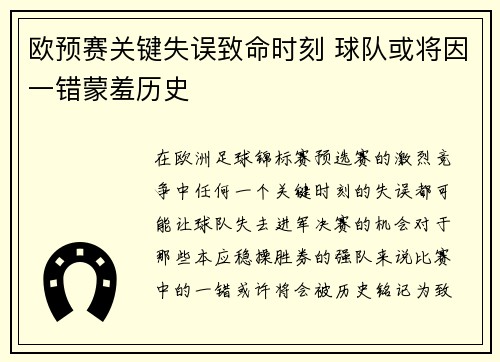 欧预赛关键失误致命时刻 球队或将因一错蒙羞历史

在欧洲足球锦标赛预选赛的激烈竞争中任何一个关键时刻的失误都可能让球队失去进军决赛的机会对于那些本应稳操胜券的强队来说比赛中的一错或许将会被历史铭记为致